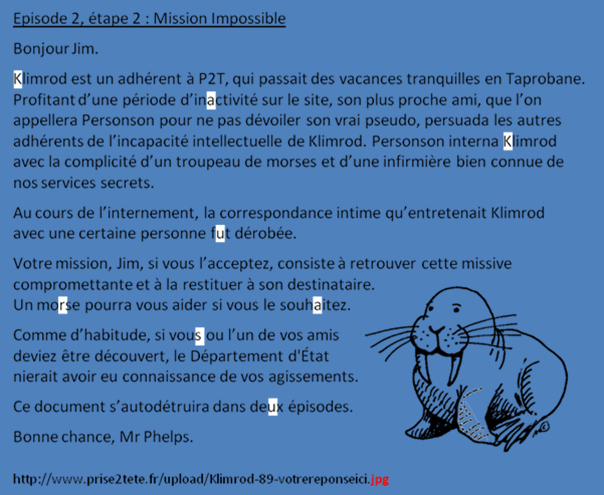 Episode 2, étape 2 : Mission Impossible

Bonjour Jim.

Klimrod est un adhérent à P2T, qui passait des vacances tranquilles en Taprobane. Profitant d'une période d'inactivité sur le site, son plus proche ami, que l'on appellera Personson pour ne pas dévoiler son vrai pseudo, persuada les autres adhérents de l'incapacité intellectuelle de Klimrod. Personson interna Klimrod avec la complicité d'un troupeau de morses et d'une infirmière bien connue de nos services secrets.

Au cours de l'internement, la correspondance intime qu'entretenait Klimrod avec une certaine personne fut dérobée.

Votre mission, Jim, si vous l'acceptez, consiste à retrouver cette missive compromettante et à la restituer à son destinataire.
Un morse pourra vous aider si vous le souhaitez.

Comme d'habitude, si vous ou l'un de vos amis deviez être découvert, le Département d'État nierait avoir eu connaissance de vos agissements.

Ce document s'autodétruira dans deux épisodes.

Bonne chance, Mr Phelps.

http://www.prise2tete.fr/upload/Klimrod-89-votrereponseici.jpg